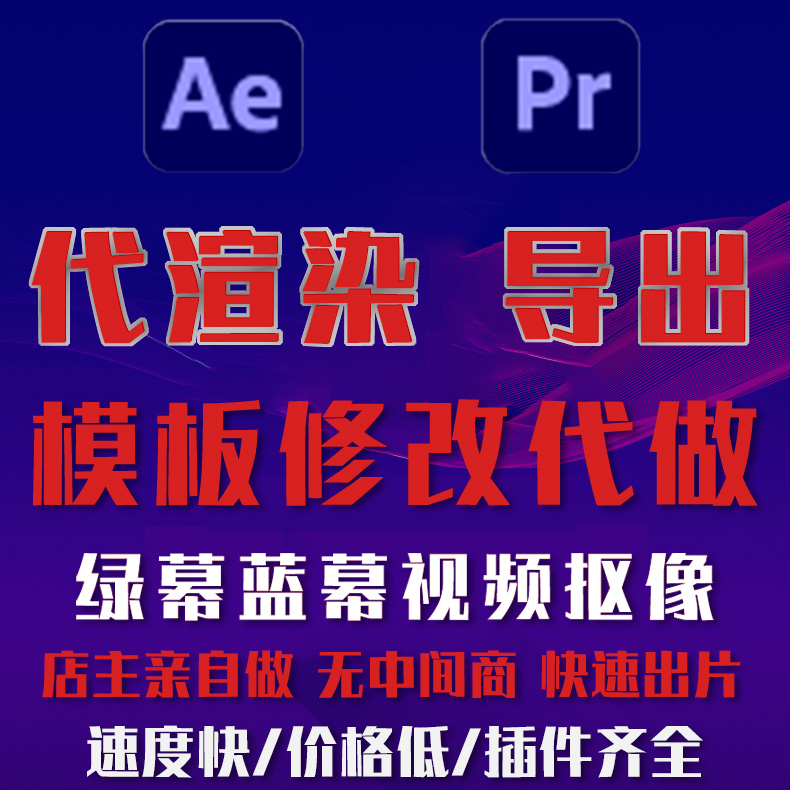 Ae

Pr

代渲染 导出

模板修改代做

绿幕蓝幕视频抠像

店主亲自做 无中间商 快速出片

速度快/价格低/插件齐全